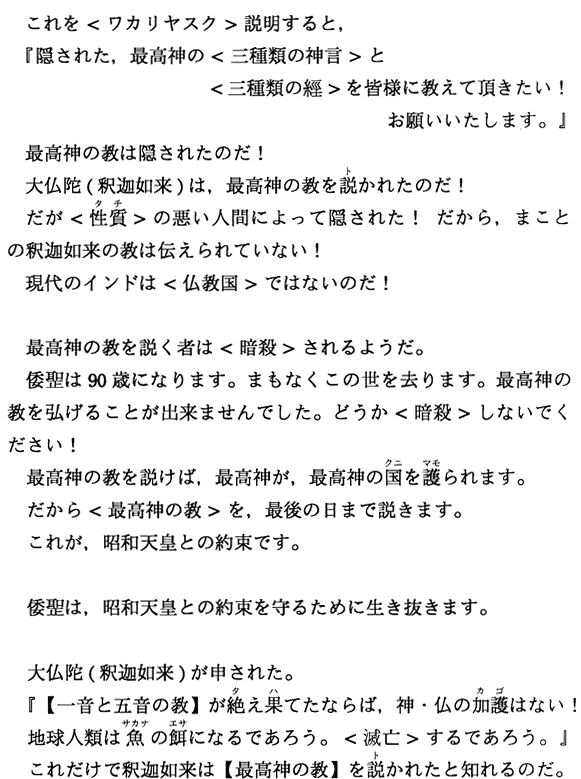 これを＜ワカリヤスク＞説明すると，
『隠された，最高神の＜三種類の神言＞と
＜三種類の經＞を皆様に教えて頂きたい！
お願いいたします。』
最高神の教は隠されたのだ！
大仏陀（釈迦如来）は，最高神の教を説（ト）かれたのだ！
だが＜性質（クチ）＞の悪い人間によって隠された！ だから，まことの釈迦如来の教は伝えられていない！
現代のインドは＜仏教国＞ではないのだ！

最高神の教を説く者は＜暗殺＞されるようだ。
倭聖は90歳になります。まもなくこの世を去ります。最高神の教を弘げることが出来ませんでした。どうか＜暗殺＞しないでください！
最高神の教を説けば，最高神が，最高神の国（クニ）を護（マモ）られます。
だから＜最高神の教＞を，最後の日まで説きます。
これが，昭和天皇との約束です。

倭聖は，昭和天皇との約束を守るために生き抜きます。

大仏陀（釈迦如来）が申された。
『【一音と五音の教】が絶（タ）え果（ハ）てたならば，神・仏の加護（カゴ）はない！
地球人類は魚（サカナ）の餌（エサ）になるであろう。＜滅亡＞するであろう。』
これだけで釈迦如来は【最高神の教】を説（ト）かれたと知れるのだ。